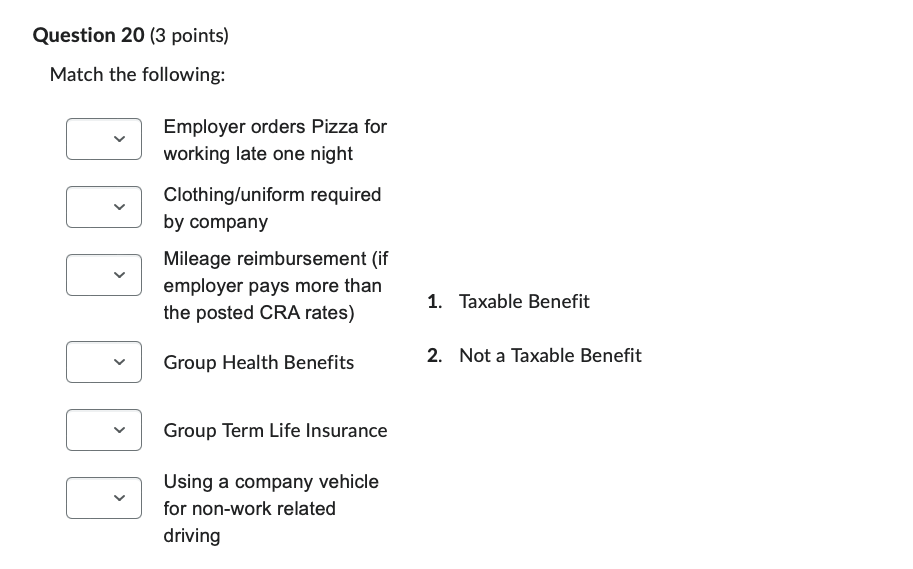 Question 20 (3 points)

Match the following:

Employer orders Pizza for working late one night

Clothing/uniform required by company

Mileage reimbursement (if employer pays more than the posted CRA rates)

Group Health Benefits

Group Term Life Insurance

Using a company vehicle for non-work related driving

1. Taxable Benefit

2. Not a Taxable Benefit